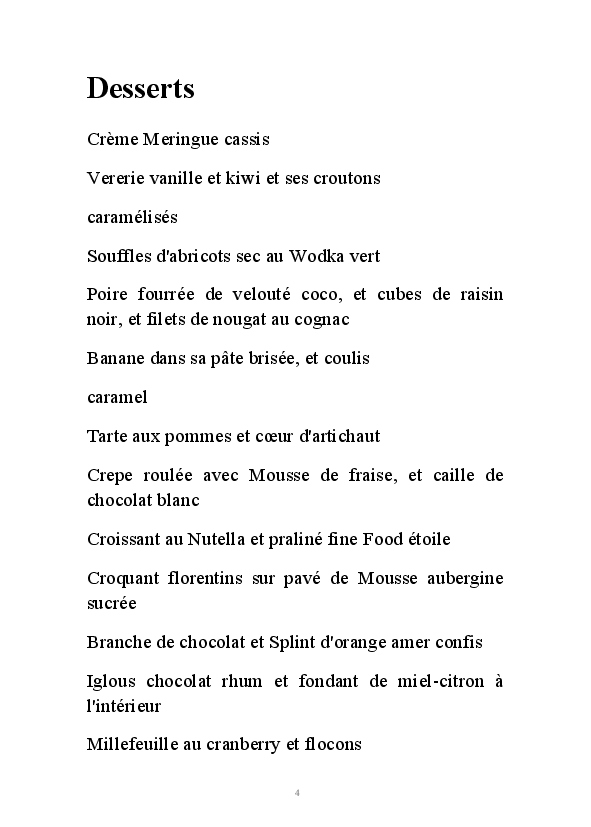 Desserts

Crème Meringue cassis

Vererie vanille et kiwi et ses croutons

caramélisés

Souffles d'abricots sec au Wodka vert

Poire fourrée de velouté coco, et cubes de raisin noir, et filets de nougat au cognac

Banane dans sa pâte brisée, et coulis

caramel

Tarte aux pommes et cœur d'artichaut

Crepe roulée avec Mousse de fraise, et caille de chocolat blanc

Croissant au Nutella et praliné fine Food étoile

Croquant florentins sur pavé de Mousse aubergine sucrée

Branche de chocolat et Splint d'orange amer confis

Iglous chocolat rhum et fondant de miel-citron à l'intérieur

Millefeuille au cranberry et flocons

4